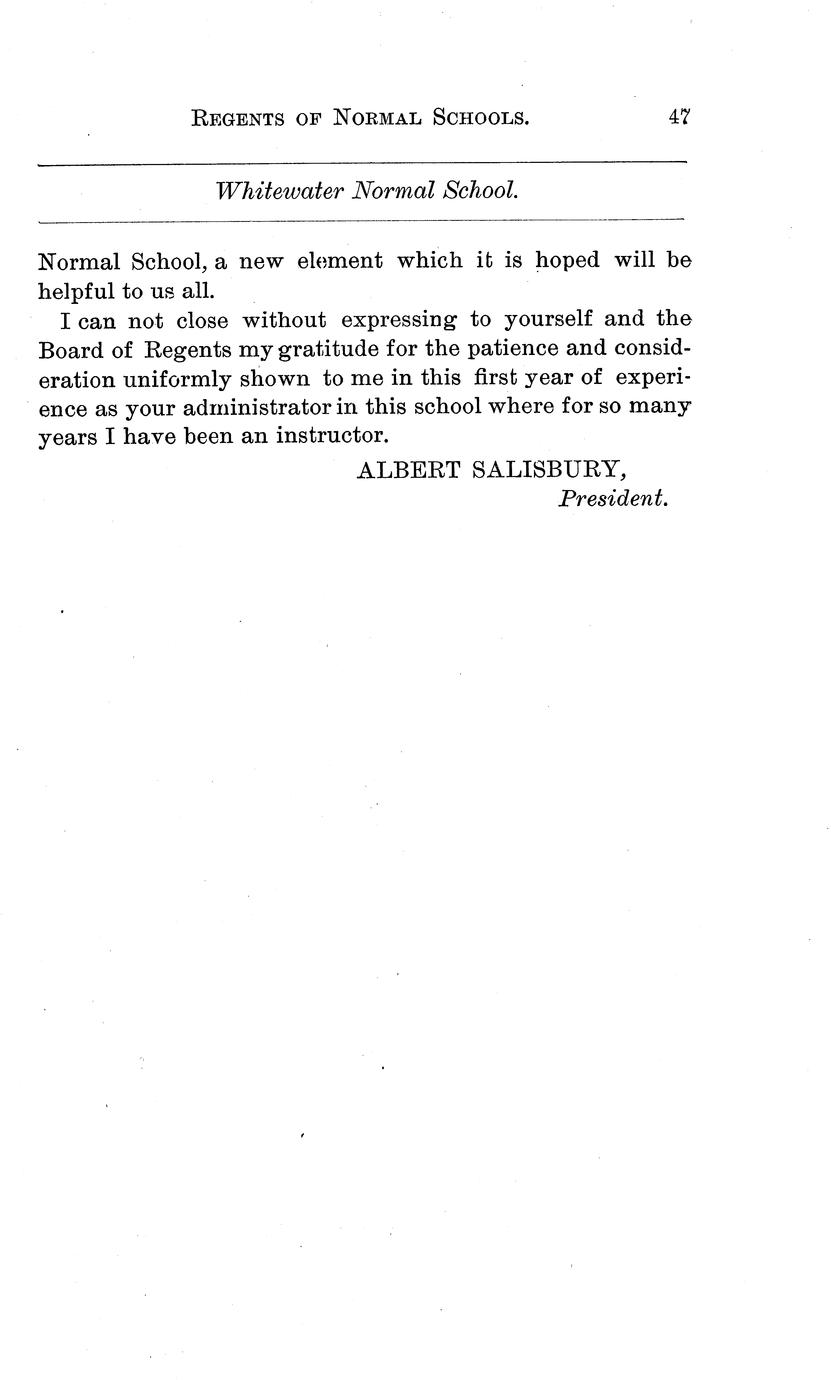 REGENTS OF NORMAL SCHOOLS. 47

Whitewater Normal School.

Normal School, a new element which it is hoped will be helpful to us all.

I can not close without expressing to yourself and the Board of Regents my gratitude for the patience and consideration uniformly shown to me in this first year of experience as your administrator in this school where for so many years I have been an instructor.

ALBERT SALISBURY,
President.